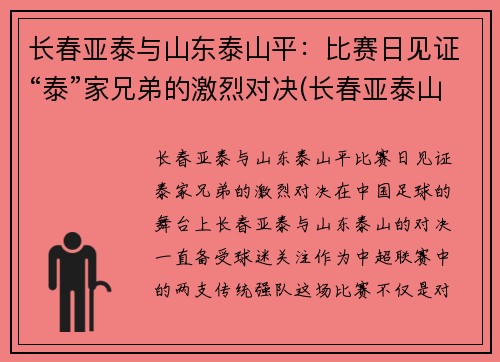 长春亚泰与山东泰山平：比赛日见证“泰”家兄弟的激烈对决(长春亚泰山

长春亚泰与山东泰山平比赛日见证泰家兄弟的激烈对决在中国足球的舞台上长春亚泰与山东泰山的对决一直备受球迷关注作为中超联赛中的两支传统强队这场比赛不仅是对